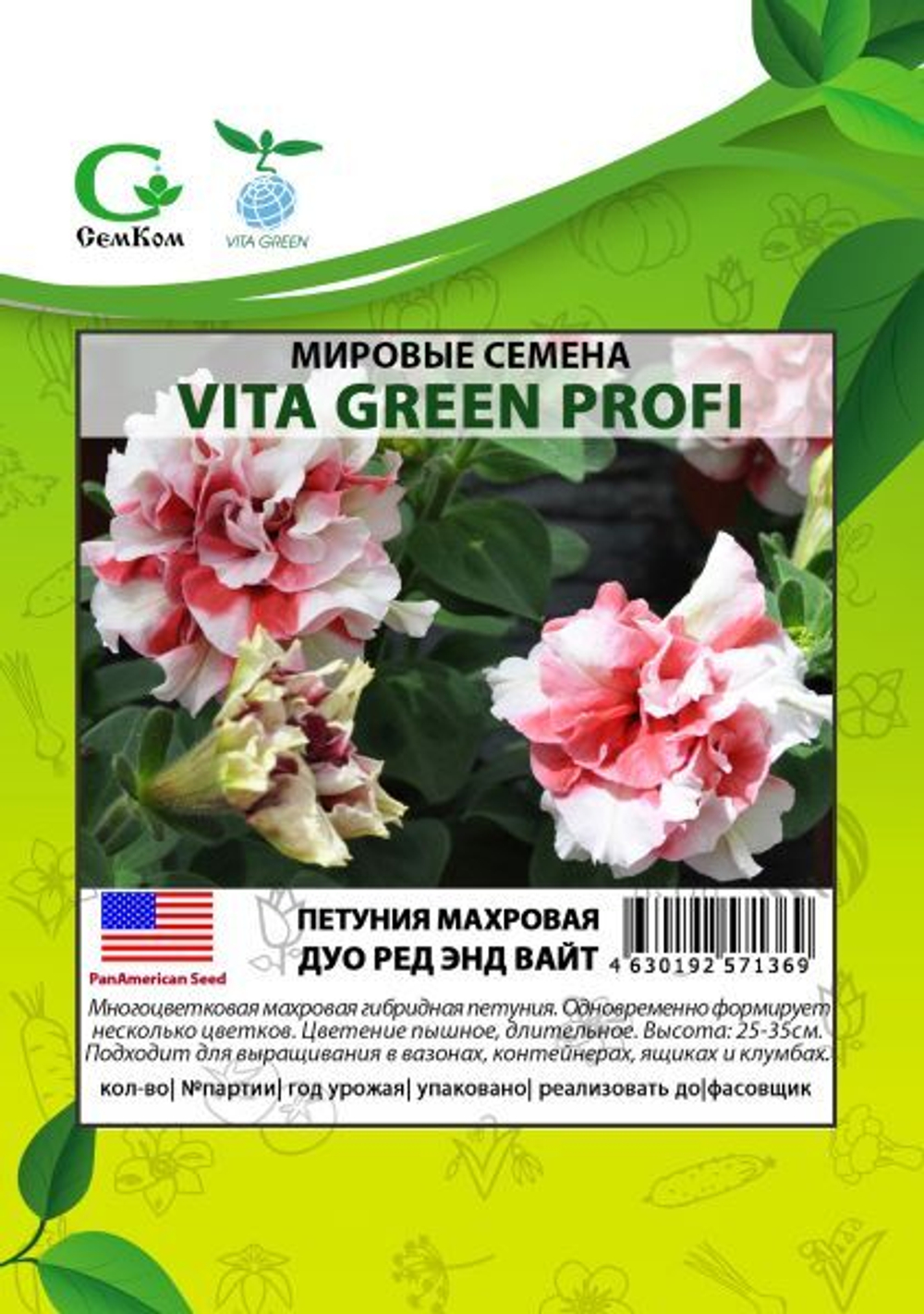 СемКом

VITA GREEN

МИРОВЫЕ СЕМЕНА
VITA GREEN PROFI

PanAmerican Seed

ПЕТУНИЯ МАХРОВАЯ
ДУО РЕД ЭНД ВАЙТ

4 630192 571369

Многоцветковая махровая гибридная петуния. Одновременно формирует несколько цветков. Цветение пышное, длительное. Высота: 25-35см. Подходит для выращивания в вазонах, контейнерах, ящиках и клумбах.

кол-во| №партии| год урожая| упаковано| реализовать до|фасовщик